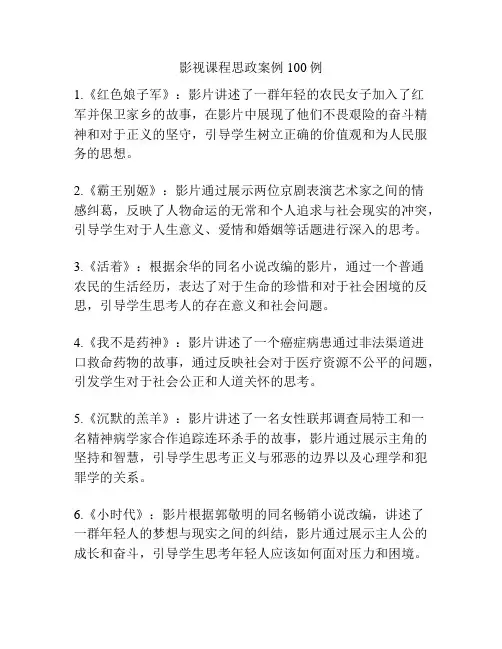 影视课程思政案例 100 例

1.《红色娘子军》：影片讲述了一群年轻的农民女子加入了红军并保卫家乡的故事，在影片中展现了他们不畏艰险的奋斗精神和对于正义的坚守，引导学生树立正确的价值观和为人民服务的思想。

2.《霸王别姬》：影片通过展示两位京剧表演艺术家之间的情感纠葛，反映了人物命运的无常和个人追求与社会现实的冲突，引导学生对于人生意义、爱情和婚姻等话题进行深入的思考。

3.《活着》：根据余华的同名小说改编的影片，通过一个普通农民的生活经历，表达了对于生命的珍惜和对于社会困境的反思，引导学生思考人的存在意义和社会问题。

4.《我不是药神》：影片讲述了一个癌症病患通过非法渠道进口救命药物的故事，通过反映社会对于医疗资源不公平的问题，引发学生对于社会公正和人道关怀的思考。

5.《沉默的羔羊》：影片讲述了一名女性联邦调查局特工和一名精神病学家合作追踪连环杀手的故事，影片通过展示主角的坚持和智慧，引导学生思考正义与邪恶的边界以及心理学和犯罪学的关系。

6.《小时代》：影片根据郭敬明的同名畅销小说改编，讲述了一群年轻人的梦想与现实之间的纠结，影片通过展示主人公的成长和奋斗，引导学生思考年轻人应该如何面对压力和困境。